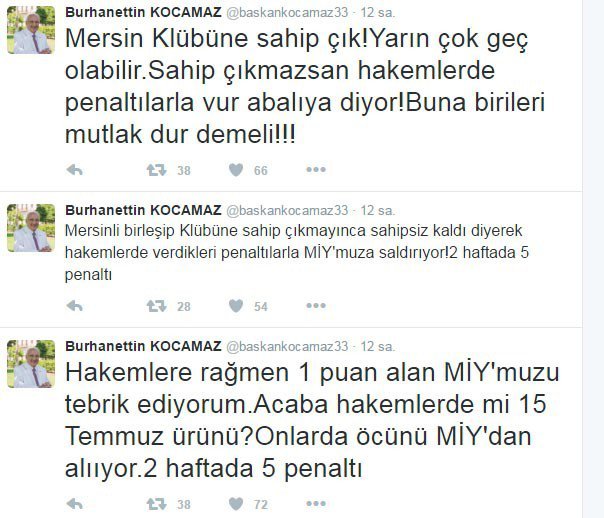 Burhanettin KOCAMAZ @baskankocamaz33 · 12 sa.
Mersin Klübüne sahip çık!Yarın çok geç olabilir.Sahip çıkmazsan hakemlerde penaltılarla vur abalıya diyor!Buna birileri mutlak dur demeli!!!

38 66

Burhanettin KOCAMAZ @baskankocamaz33 · 12 sa.
Mersinli birleşip Klübüne sahip çıkmayınca sahipsiz kaldı diyerek hakemlerde verdikleri penaltılarla MİY'muza saldırıyor!2 haftada 5 penaltı

28 54

Burhanettin KOCAMAZ @baskankocamaz33 · 12 sa.
Hakemlere rağmen 1 puan alan MİY'muzu tebrik ediyorum.Acaba hakemlerde mi 15 Temmuz ürünü?Onlarda öcünü MİY'dan alııyor.2 haftada 5 penaltı

38 72